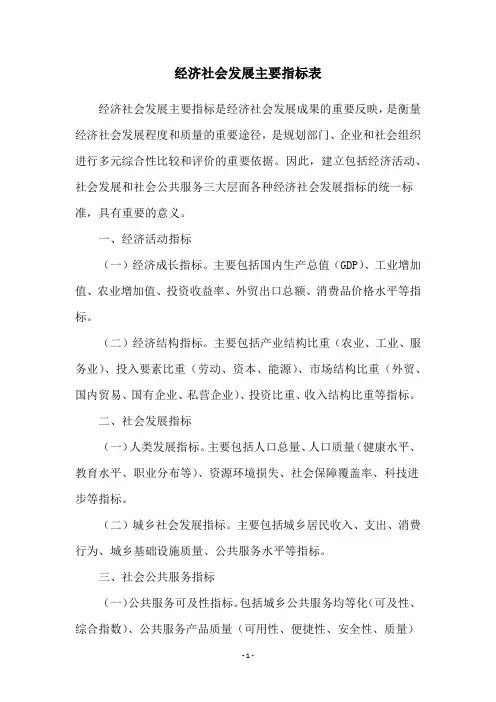 经济社会发展主要指标表

经济社会发展主要指标是经济社会发展成果的重要反映，是衡量经济社会发展程度和质量的重要途径，是规划部门、企业和社会组织进行多元综合性比较和评价的重要依据。因此，建立包括经济活动、社会发展和社会公共服务三大层面各种经济社会发展指标的统一标准，具有重要的意义。

一、经济活动指标

（一）经济成长指标。主要包括国内生产总值（GDP）、工业增加值、农业增加值、投资收益率、外贸出口总额、消费品价格水平等指标。

（二）经济结构指标。主要包括产业结构比重（农业、工业、服务业）、投入要素比重（劳动、资本、能源）、市场结构比重（外贸、国内贸易、国有企业、私营企业）、投资比重、收入结构比重等指标。

二、社会发展指标

（一）人类发展指标。主要包括人口总量、人口质量（健康水平、教育水平、职业分布等）、资源环境损失、社会保障覆盖率、科技进步等指标。

（二）城乡社会发展指标。主要包括城乡居民收入、支出、消费行为、城乡基础设施质量、公共服务水平等指标。

三、社会公共服务指标

（一）公共服务可及性指标。包括城乡公共服务均等化（可及性、综合指数）、公共服务产品质量（可用性、便捷性、安全性、质量）

- 1 -